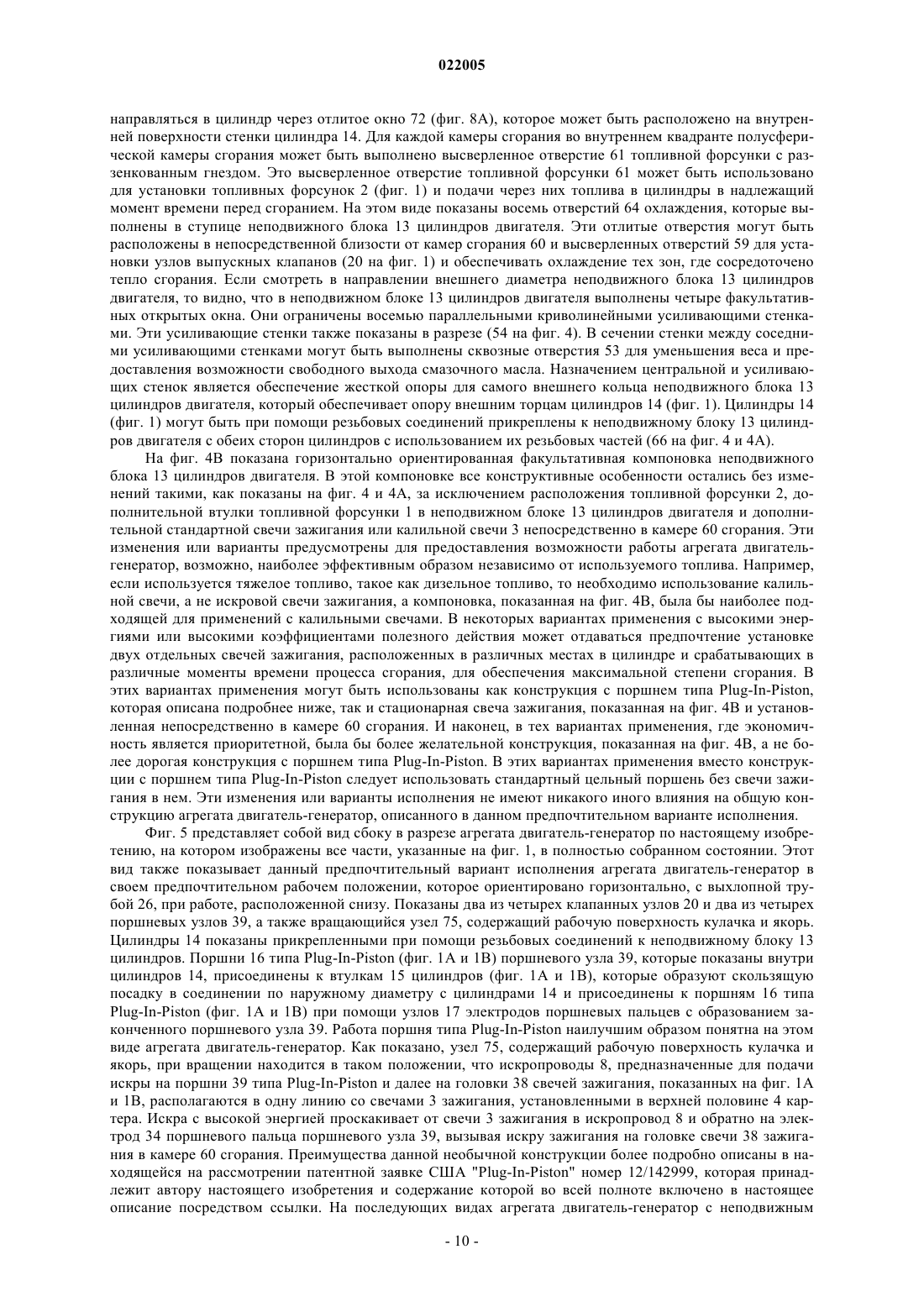 022005

направляться в цилиндр через отлитое окно 72 (фиг. 8А), которое может быть расположено на внутренней поверхности стенки цилиндра 14. Для каждой камеры сгорания во внутреннем квадранте полусферической камеры сгорания может быть выполнено высверленное отверстие 61 топливной форсунки с раззенкованным гнездом. Это высверленное отверстие топливной форсунки 61 может быть использовано для установки топливных форсунок 2 (фиг. 1) и подачи через них топлива в цилиндры в надлежащий момент времени перед сгоранием. На этом виде показаны восемь отверстий 64 охлаждения, которые выполнены в ступице неподвижного блока 13 цилиндров двигателя. Эти отлитые отверстия могут быть расположены в непосредственной близости от камер сгорания 60 и высверленных отверстий 59 для установки узлов выпускных клапанов (20 на фиг. 1) и обеспечивать охлаждение тех зон, где сосредоточено тепло сгорания. Если смотреть в направлении внешнего диаметра неподвижного блока 13 цилиндров двигателя, то видно, что в неподвижном блоке 13 цилиндров двигателя выполнены четыре факультативных открытых окна. Они ограничены восемью параллельными криволинейными усиливающими стенками. Эти усиливающие стенки также показаны в разрезе (54 на фиг. 4). В сечении стенки между соседними усиливающими стенками могут быть выполнены сквозные отверстия 53 для уменьшения веса и предоставления возможности свободного выхода смазочного масла. Назначением центральной и усиливающих стенок является обеспечение жесткой опоры для самого внешнего кольца неподвижного блока 13 цилиндров двигателя, который обеспечивает опору внешним торцам цилиндров 14 (фиг. 1). Цилиндры 14 (фиг. 1) могут быть при помощи резьбовых соединений прикреплены к неподвижному блоку 13 цилиндров двигателя с обеих сторон цилиндров с использованием их резьбовых частей (66 на фиг. 4 и 4А).

На фиг. 4В показана горизонтально ориентированная факультативная компоновка неподвижного блока 13 цилиндров двигателя. В этой компоновке все конструктивные особенности остались без изменений такими, как показаны на фиг. 4 и 4А, за исключением расположения топливной форсунки 2, дополнительной втулки топливной форсунки 1 в неподвижном блоке 13 цилиндров двигателя и дополнительной стандартной свечи зажигания или калильной свечи 3 непосредственно в камере 60 сгорания. Эти изменения или варианты предусмотрены для предоставления возможности работы агрегата двигатель-генератор, возможно, наиболее эффективным образом независимо от используемого топлива. Например, если используется тяжелое топливо, такое как дизельное топливо, то необходимо использование калильной свечи, а не искровой свечи зажигания, а компоновка, показанная на фиг. 4В, была бы наиболее подходящей для применений с калильными свечами. В некоторых вариантах применения с высокими энергиями или высокими коэффициентами полезного действия может отдаваться предпочтение установке двух отдельных свечей зажигания, расположенных в различных местах в цилиндре и срабатывающих в различные моменты времени процесса сгорания, для обеспечения максимальной степени сгорания. В этих вариантах применения могут быть использованы как конструкция с поршнем типа Plug-In-Piston, которая описана подробнее ниже, так и стационарная свеча зажигания, показанная на фиг. 4В и установленная непосредственно в камере 60 сгорания. И наконец, в тех вариантах применения, где экономичность является приоритетной, была бы более желательной конструкция, показанная на фиг. 4В, а не более дорогая конструкция с поршнем типа Plug-In-Piston. В этих вариантах применения вместо конструкции с поршнем типа Plug-In-Piston следует использовать стандартный цельный поршень без свечи зажигания в нем. Эти изменения или варианты исполнения не имеют никакого иного влияния на общую конструкцию агрегата двигатель-генератор, описанного в данном предпочтительном варианте исполнения.

Фиг. 5 представляет собой вид сбоку в разрезе агрегата двигатель-генератор по настоящему изобретению, на котором изображены все части, указанные на фиг. 1, в полностью собранном состоянии. Этот вид также показывает данный предпочтительный вариант исполнения агрегата двигатель-генератор в своем предпочтительном рабочем положении, которое ориентировано горизонтально, с выхлопной трубой 26, при работе, расположенной снизу. Показаны два из четырех клапанных узлов 20 и два из четырех поршневых узлов 39, а также вращающийся узел 75, содержащий рабочую поверхность кулачка и якорь. Цилиндры 14 показаны прикрепленными при помощи резьбовых соединений к неподвижному блоку 13 цилиндров. Поршни 16 типа Plug-In-Piston (фиг. 1А и 1В) поршневого узла 39, которые показаны внутри цилиндров 14, присоединены к втулкам 15 цилиндров (фиг. 1А и 1В), которые образуют скользящую посадку в соединении по наружному диаметру с цилиндрами 14 и присоединены к поршням 16 типа Plug-In-Piston (фиг. 1А и 1В) при помощи узлов 17 электродов поршневых пальцев с образованием законченного поршневого узла 39. Работа поршня типа Plug-In-Piston наилучшим образом понятна на этом виде агрегата двигатель-генератор. Как показано, узел 75, содержащий рабочую поверхность кулачка и якорь, при вращении находится в таком положении, что искропроводы 8, предназначенные для подачи искры на поршни 39 типа Plug-In-Piston и далее на головки 38 свечей зажигания, показанных на фиг. 1А и 1В, располагаются в одну линию со свечами 3 зажигания, установленными в верхней половине 4 картера. Искра с высокой энергией проскакивает от свечи 3 зажигания в искропровод 8 и обратно на электрод 34 поршневого пальца поршневого узла 39, вызывая искру зажигания на головке свечи 38 зажигания в камере 60 сгорания. Преимущества данной необычной конструкции более подробно описаны в находящейся на рассмотрении патентной заявке США "Plug-In-Piston" номер 12/142999, которая принадлежит автору настоящего изобретения и содержание которой во всей полноте включено в настоящее описание посредством ссылки. На последующих видах агрегата двигатель-генератор с неподвижным

- 10 -